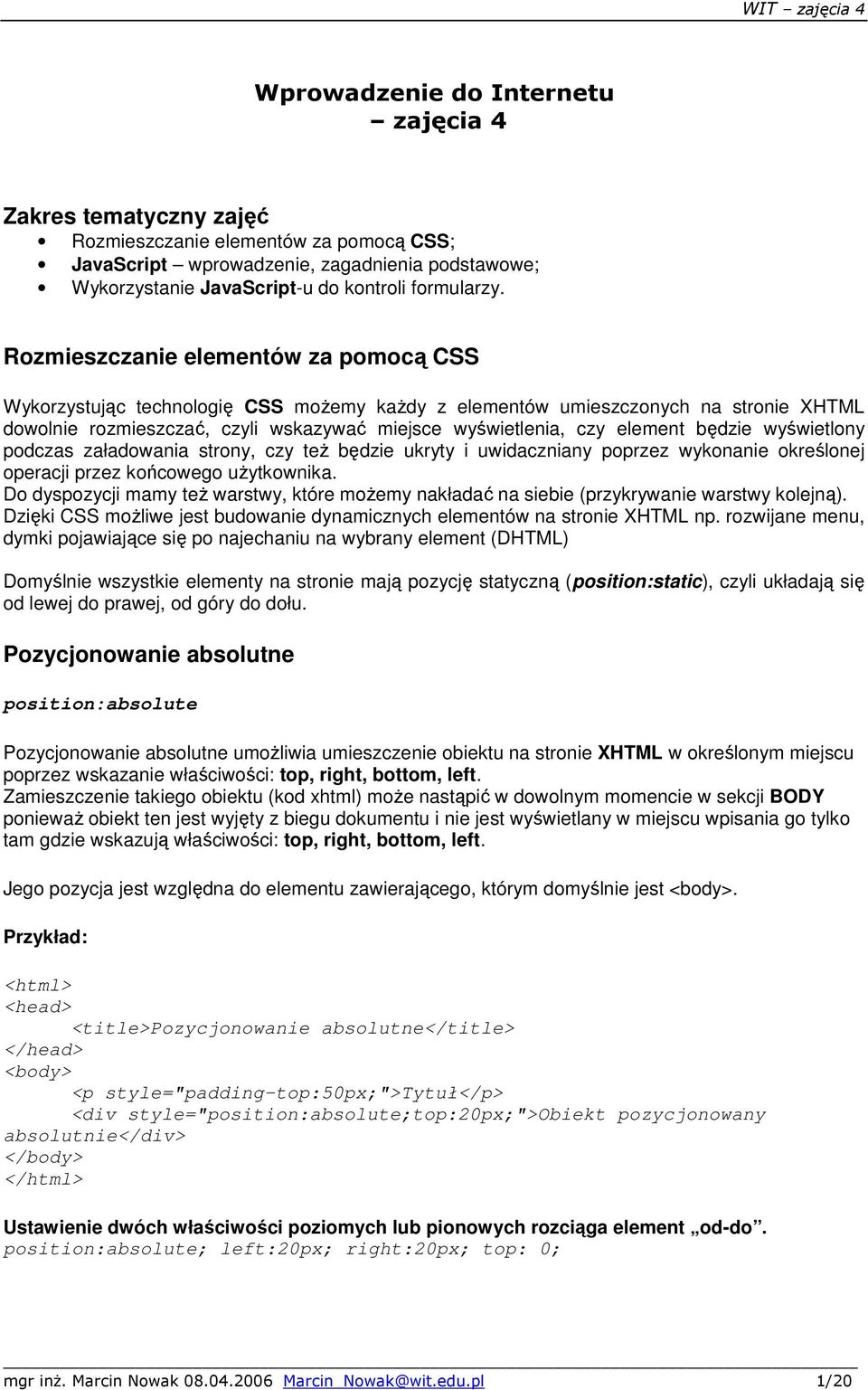 WIT – zajęcia 4

Wprowadzenie do Internetu
– zajęcia 4

Zakres tematyczny zajęć
• Rozmieszczanie elementów za pomocą CSS;
• JavaScript – wprowadzenie, zagadnienia podstawowe;
• Wykorzystanie JavaScript-u do kontroli formularzy.

Rozmieszczanie elementów za pomocą CSS

Wykorzystując technologię CSS możemy każdy z elementów umieszczonych na stronie XHTML dowolnie rozmieszczać, czyli wskazywać miejsce wyświetlenia, czy element będzie wyświetlony podczas załadowania strony, czy też będzie ukryty i uwidaczniany poprzez wykonanie określonej operacji przez końcowego użytkownika.
Do dyspozycji mamy też warstwy, które możemy nakładać na siebie (przykrywanie warstwy kolejną).
Dzięki CSS możliwe jest budowanie dynamicznych elementów na stronie XHTML np. rozwijane menu, dymki pojawiające się po najechaniu na wybrany element (DHTML)

Domyślnie wszystkie elementy na stronie mają pozycję statyczną (position:static), czyli układają się od lewej do prawej, od góry do dołu.

Pozycjonowanie absolutne

position:absolute

Pozycjonowanie absolutne umożliwia umieszczenie obiektu na stronie XHTML w określonym miejscu poprzez wskazanie właściwości: top, right, bottom, left.
Zamieszczenie takiego obiektu (kod xhtml) może nastąpić w dowolnym momencie w sekcji BODY ponieważ obiekt ten jest wyjęty z biegu dokumentu i nie jest wyświetlany w miejscu wpisania go tylko tam gdzie wskazują właściwości: top, right, bottom, left.

Jego pozycja jest względna do elementu zawierającego, którym domyślnie jest <body>.

Przykład:

<html>
<head>
<title>Pozycjonowanie absolutne</title>
</head>
<body>
<p style="padding-top:50px;">Tytuł</p>
<div style="position:absolute;top:20px;">Obiekt pozycjonowany absolutnie</div>
</body>
</html>

Ustawienie dwóch właściwości poziomych lub pionowych rozciąga element „od-do”.
position:absolute; left:20px; right:20px; top: 0;

mgr inż. Marcin Nowak 08.04.2006 Marcin_Nowak@wit.edu.pl 1/20